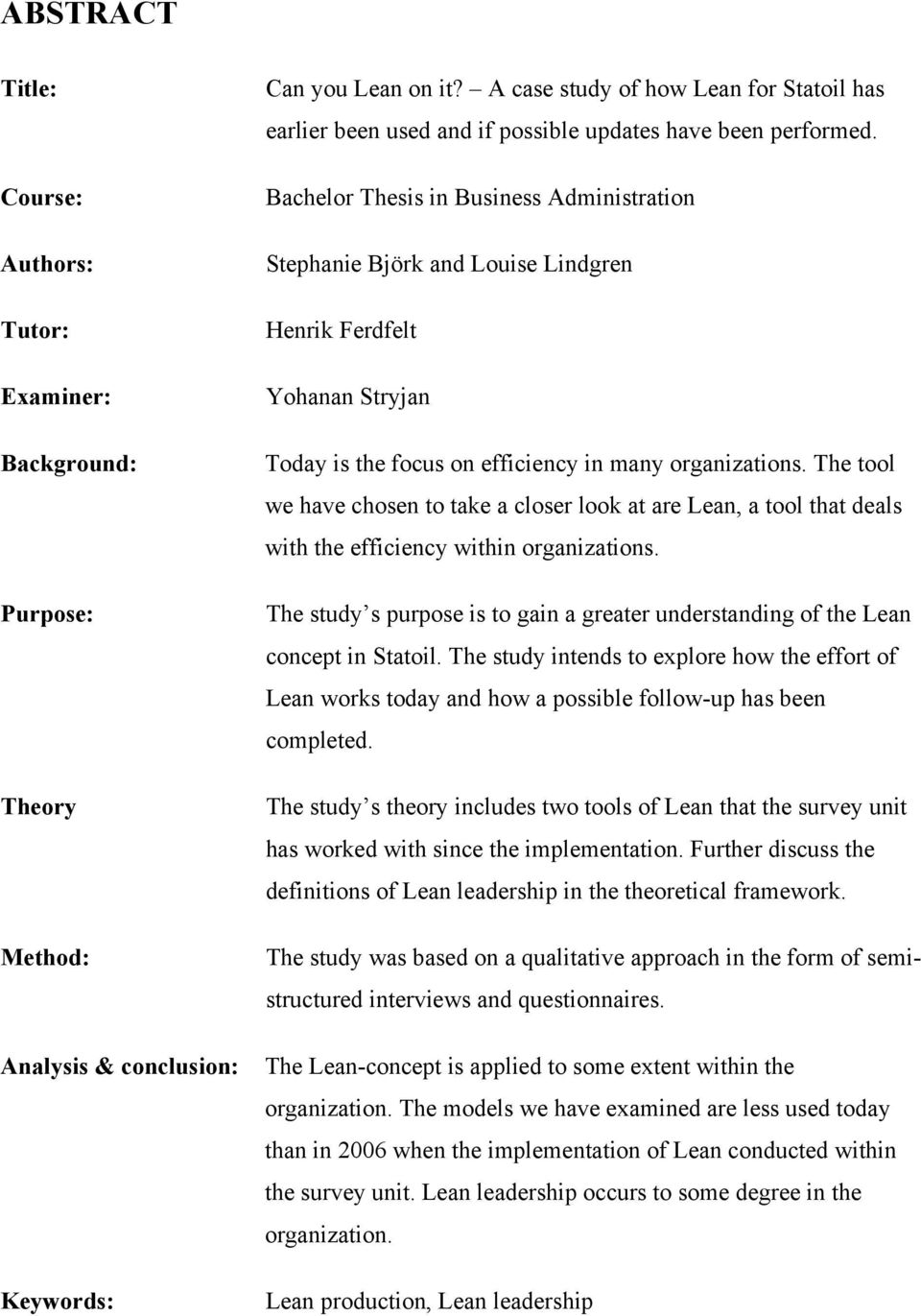 ABSTRACT

Title: Can you Lean on it? – A case study of how Lean for Statoil has earlier been used and if possible updates have been performed.

Course: Bachelor Thesis in Business Administration

Authors: Stephanie Björk and Louise Lindgren

Tutor: Henrik Ferdfelt

Examiner: Yohanan Stryjan

Background: Today is the focus on efficiency in many organizations. The tool we have chosen to take a closer look at are Lean, a tool that deals with the efficiency within organizations.

Purpose: The study s purpose is to gain a greater understanding of the Lean concept in Statoil. The study intends to explore how the effort of Lean works today and how a possible follow-up has been completed.

Theory The study s theory includes two tools of Lean that the survey unit has worked with since the implementation. Further discuss the definitions of Lean leadership in the theoretical framework.

Method: The study was based on a qualitative approach in the form of semi-structured interviews and questionnaires.

Analysis & conclusion: The Lean-concept is applied to some extent within the organization. The models we have examined are less used today than in 2006 when the implementation of Lean conducted within the survey unit. Lean leadership occurs to some degree in the organization.

Keywords: Lean production, Lean leadership